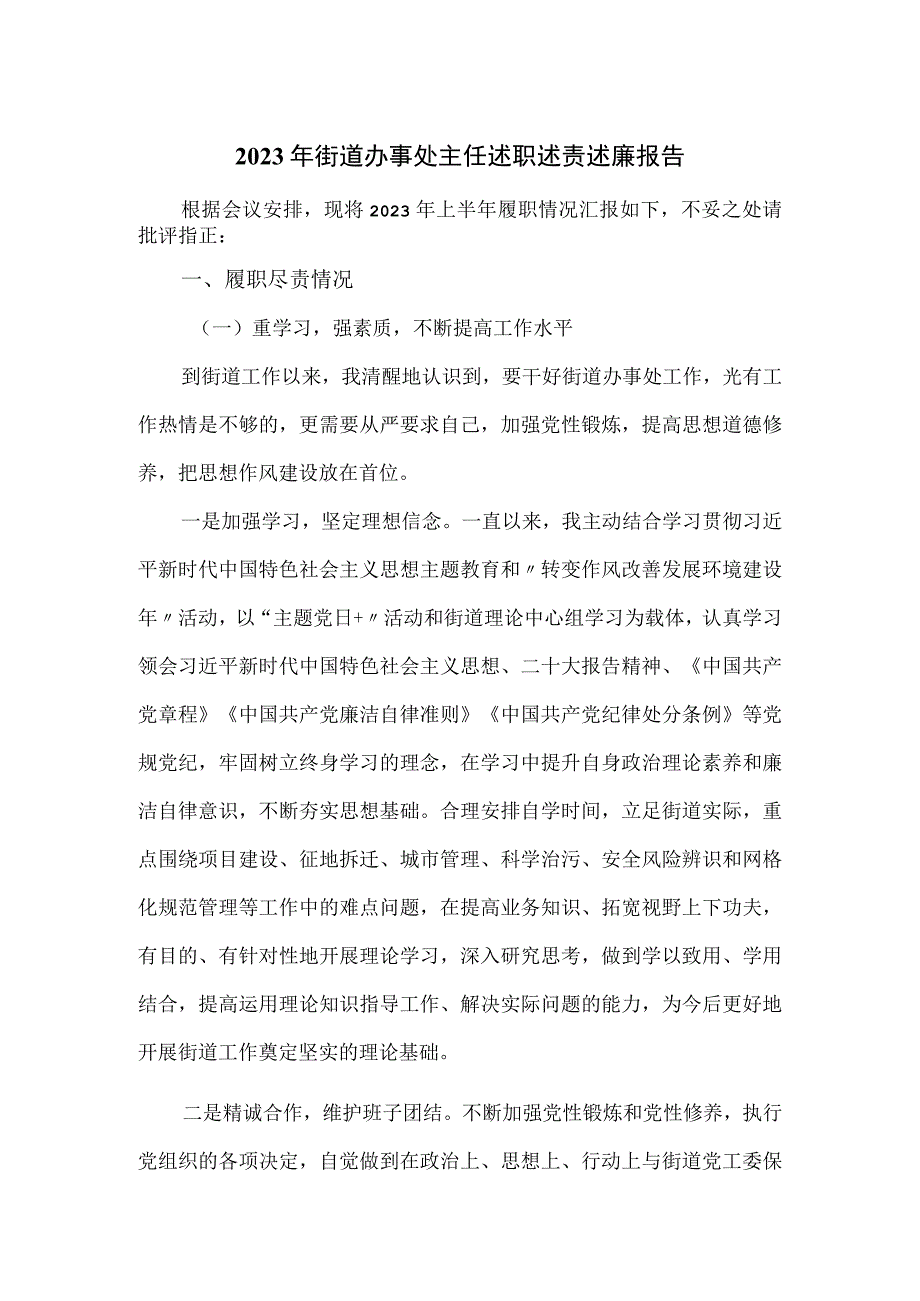 2023年街道办事处主任述职述责述廉报告

根据会议安排，现将2023年上半年履职情况汇报如下，不妥之处请批评指正：

一、履职尽责情况

（一）重学习，强素质，不断提高工作水平

到街道工作以来，我清醒地认识到，要干好街道办事处工作，光有工作热情是不够的，更需要从严要求自己，加强党性锻炼，提高思想道德修养，把思想作风建设放在首位。

一是加强学习，坚定理想信念。一直以来，我主动结合学习贯彻习近平新时代中国特色社会主义思想主题教育和〃转变作风改善发展环境建设年〃活动，以“主题党日+〃活动和街道理论中心组学习为载体，认真学习领会习近平新时代中国特色社会主义思想、二十大报告精神、《中国共产党章程》《中国共产党廉洁自律准则》《中国共产党纪律处分条例》等党规党纪，牢固树立终身学习的理念，在学习中提升自身政治理论素养和廉洁自律意识，不断夯实思想基础。合理安排自学时间，立足街道实际，重点围绕项目建设、征地拆迁、城市管理、科学治污、安全风险辨识和网格化规范管理等工作中的难点问题，在提高业务知识、拓宽视野上下功夫，有目的、有针对性地开展理论学习，深入研究思考，做到学以致用、学用结合，提高运用理论知识指导工作、解决实际问题的能力，为今后更好地开展街道工作奠定坚实的理论基础。

二是精诚合作，维护班子团结。不断加强党性锻炼和党性修养，执行党组织的各项决定，自觉做到在政治上、思想上、行动上与街道党工委保